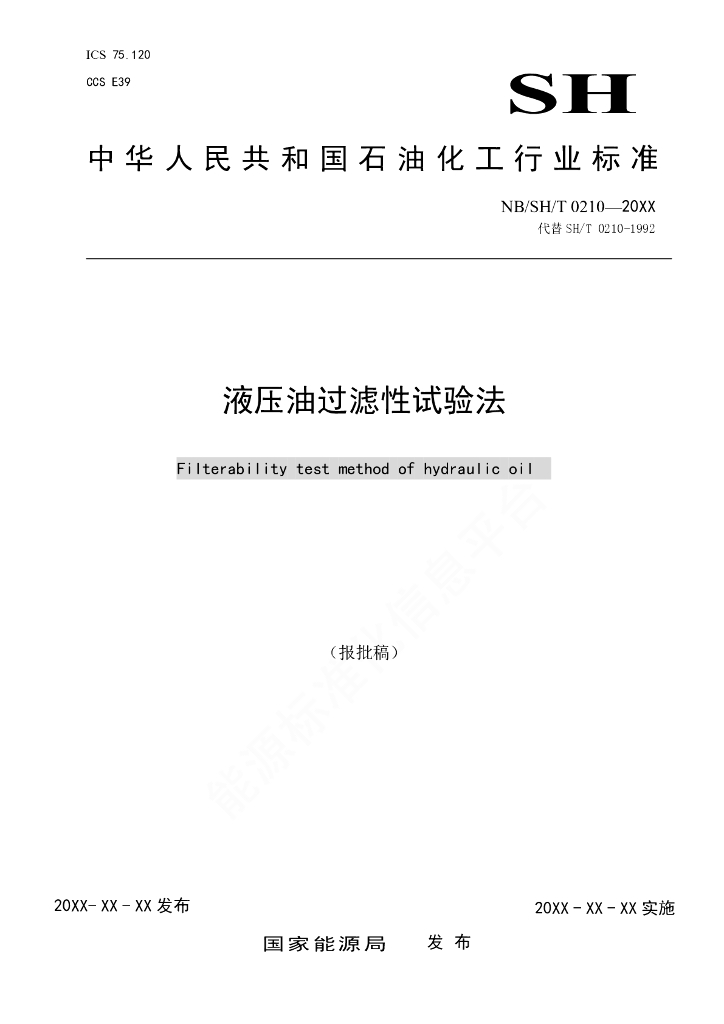 ICS 75.120

CCS E39

SH

中华人民共和国石油化工行业标准

NB/SH/T 0210—20XX

代替 SH/T 0210-1992

液压油过滤性试验法

Filterability test method of hydraulic oil

（报批稿）

能源标准化信息平台

20XX- XX - XX 发布

20XX - XX - XX 实施

国家能源局 发 布